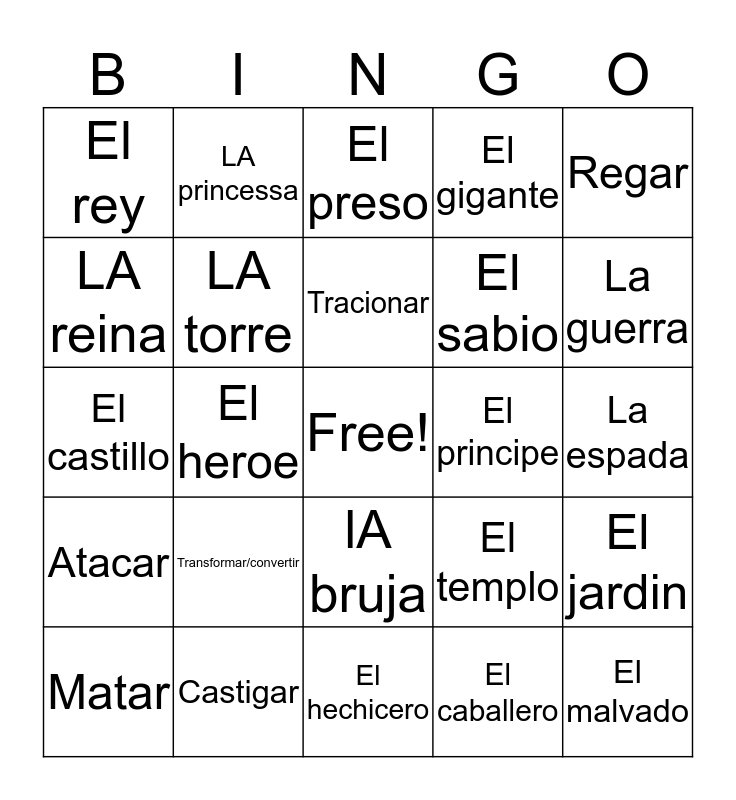 | B | I | N | G | O |
|---|---|---|---|---|
| El rey | LA princessa | El preso | El gigante | Regar |
| LA reina | LA torre | Tracionar | El sabio | La guerra |
| El castillo | El heroe | Free! | El principe | La espada |
| Atacar | Transformar/convertir | lA bruja | El templo | El jardin |
| Matar | Castigar | El hechicero | El caballero | El malvado |